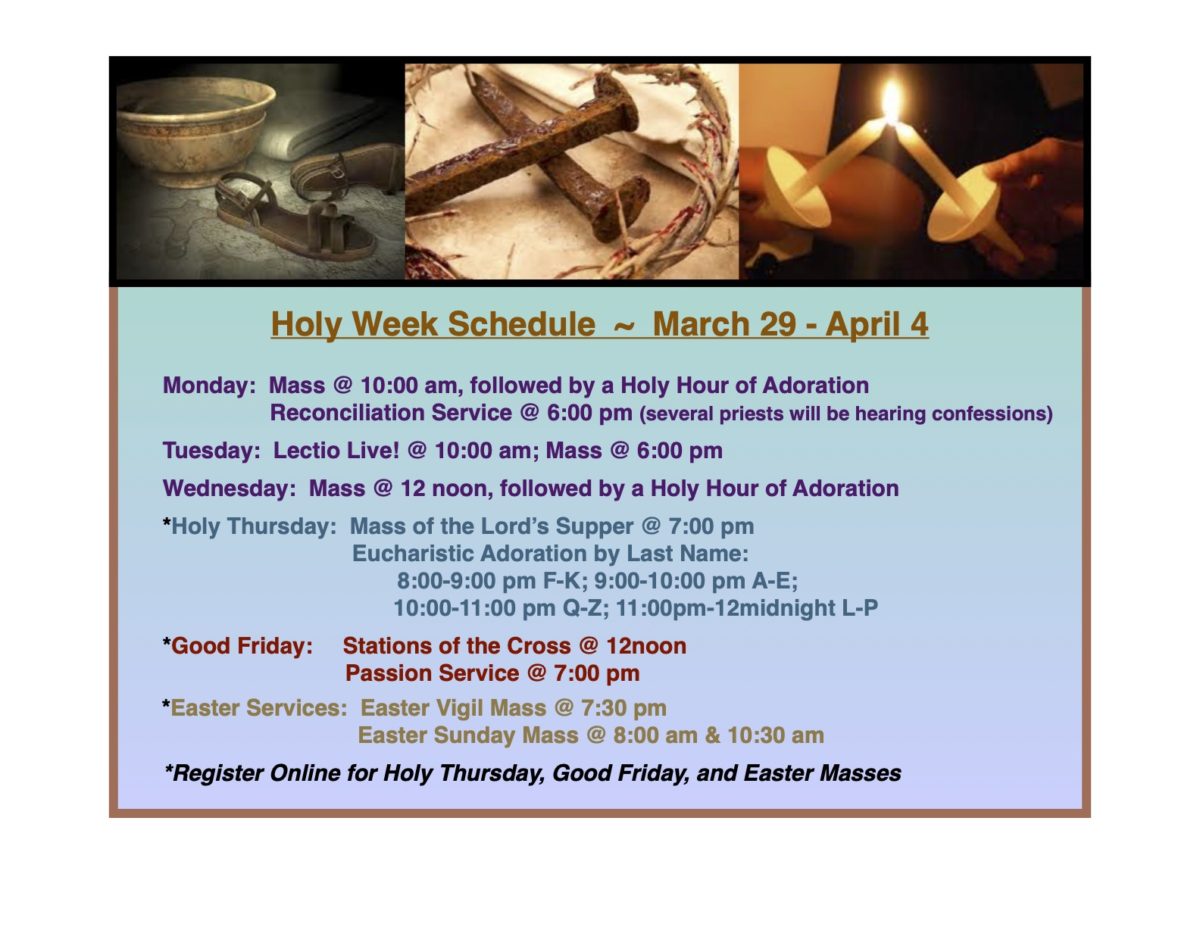 Holy Week Schedule ~ March 29 - April 4

Monday: Mass @ 10:00 am, followed by a Holy Hour of Adoration
Reconciliation Service @ 6:00 pm (several priests will be hearing confessions)

Tuesday: Lectio Live! @ 10:00 am; Mass @ 6:00 pm

Wednesday: Mass @ 12 noon, followed by a Holy Hour of Adoration

*Holy Thursday: Mass of the Lord's Supper @ 7:00 pm
Eucharistic Adoration by Last Name:
8:00-9:00 pm F-K; 9:00-10:00 pm A-E;
10:00-11:00 pm Q-Z; 11:00pm-12midnight L-P

*Good Friday: Stations of the Cross @ 12noon
Passion Service @ 7:00 pm

*Easter Services: Easter Vigil Mass @ 7:30 pm
Easter Sunday Mass @ 8:00 am & 10:30 am

*Register Online for Holy Thursday, Good Friday, and Easter Masses